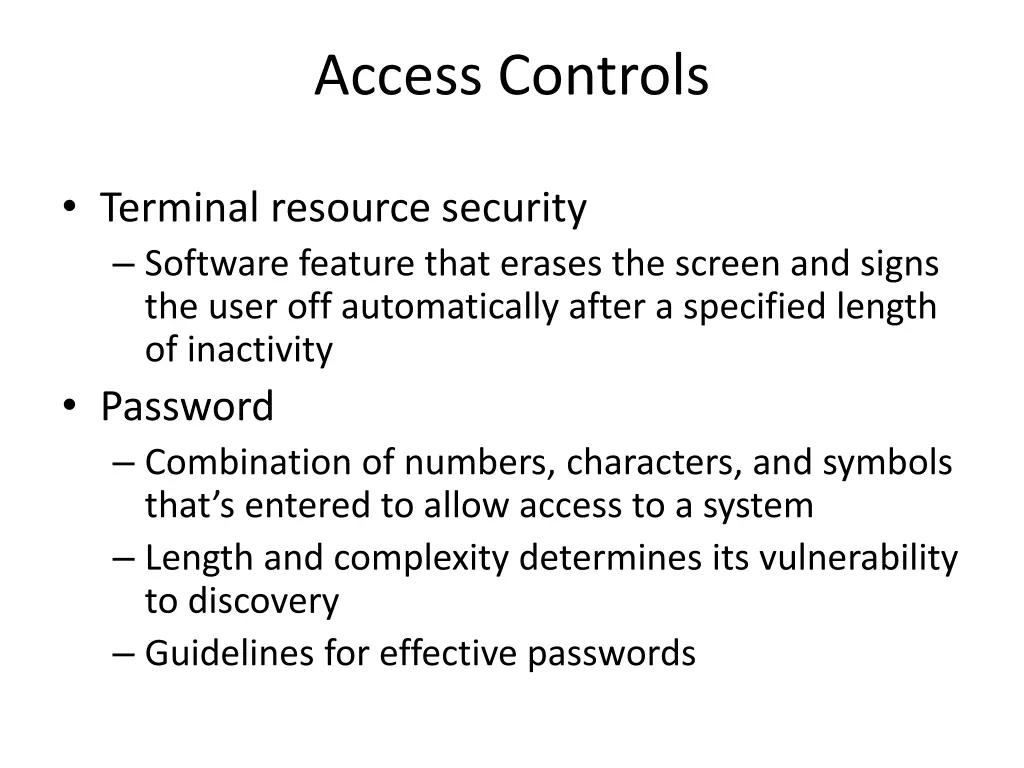 Access Controls

• Terminal resource security
– Software feature that erases the screen and signs the user off automatically after a specified length of inactivity
• Password
– Combination of numbers, characters, and symbols that's entered to allow access to a system
– Length and complexity determines its vulnerability to discovery
– Guidelines for effective passwords